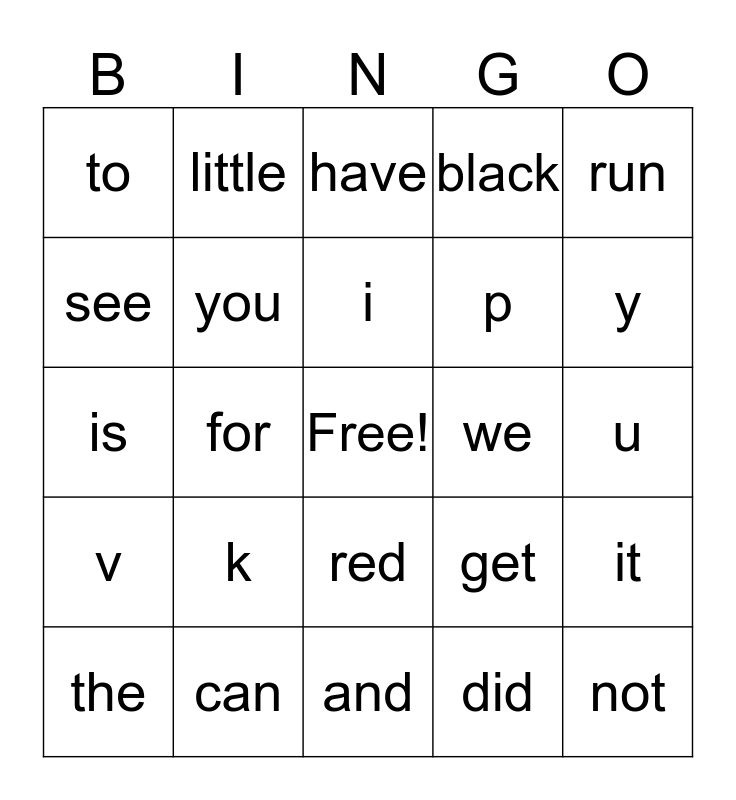 | B | I | N | G | O |
|---|---|---|---|---|
| to | little | have | black | run |
| see | you | i | p | y |
| is | for | Free! | we | u |
| v | k | red | get | it |
| the | can | and | did | not |